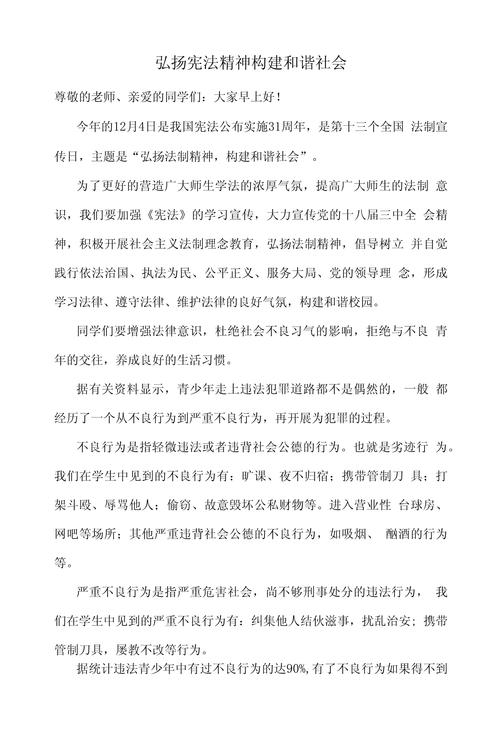 弘扬宪法精神构建和谐社会

尊敬的老师、亲爱的同学们：大家早上好！

今年的12月4日是我国宪法公布实施31周年，是第十三个全国 法制宣传日，主题是“弘扬法制精神，构建和谐社会”。

为了更好的营造广大师生学法的浓厚气氛，提高广大师生的法制 意识，我们要加强《宪法》的学习宣传，大力宣传党的十八届三中全 会精神，积极开展社会主义法制理念教育，弘扬法制精神，倡导树立 并自觉践行依法治国、执法为民、公平正义、服务大局、党的领导理 念，形成学习法律、遵守法律、维护法律的良好气氛，构建和谐校园。

同学们要增强法律意识，杜绝社会不良习气的影响，拒绝与不良 青年的交往，养成良好的生活习惯。

据有关资料显示，青少年走上违法犯罪道路都不是偶然的，一般 都经历了一个从不良行为到严重不良行为，再开展为犯罪的过程。

不良行为是指轻微违法或者违背社会公德的行为。也就是劣迹行 为。我们在学生中见到的不良行为有：旷课、夜不归宿；携带管制刀 具；打架斗殴、辱骂他人；偷窃、故意毁坏公私财物等。进入营业性 台球房、网吧等场所；其他严重违背社会公德的不良行为，如吸烟、 酗酒的行为等。

严重不良行为是指严重危害社会，尚不够刑事处分的违法行为， 我们在学生中见到的严重不良行为有：纠集他人结伙滋事，扰乱治安；携带管制刀具，屡教不改等行为。

据统计违法青少年中有过不良行为的达90%，有了不良行为如果得不到